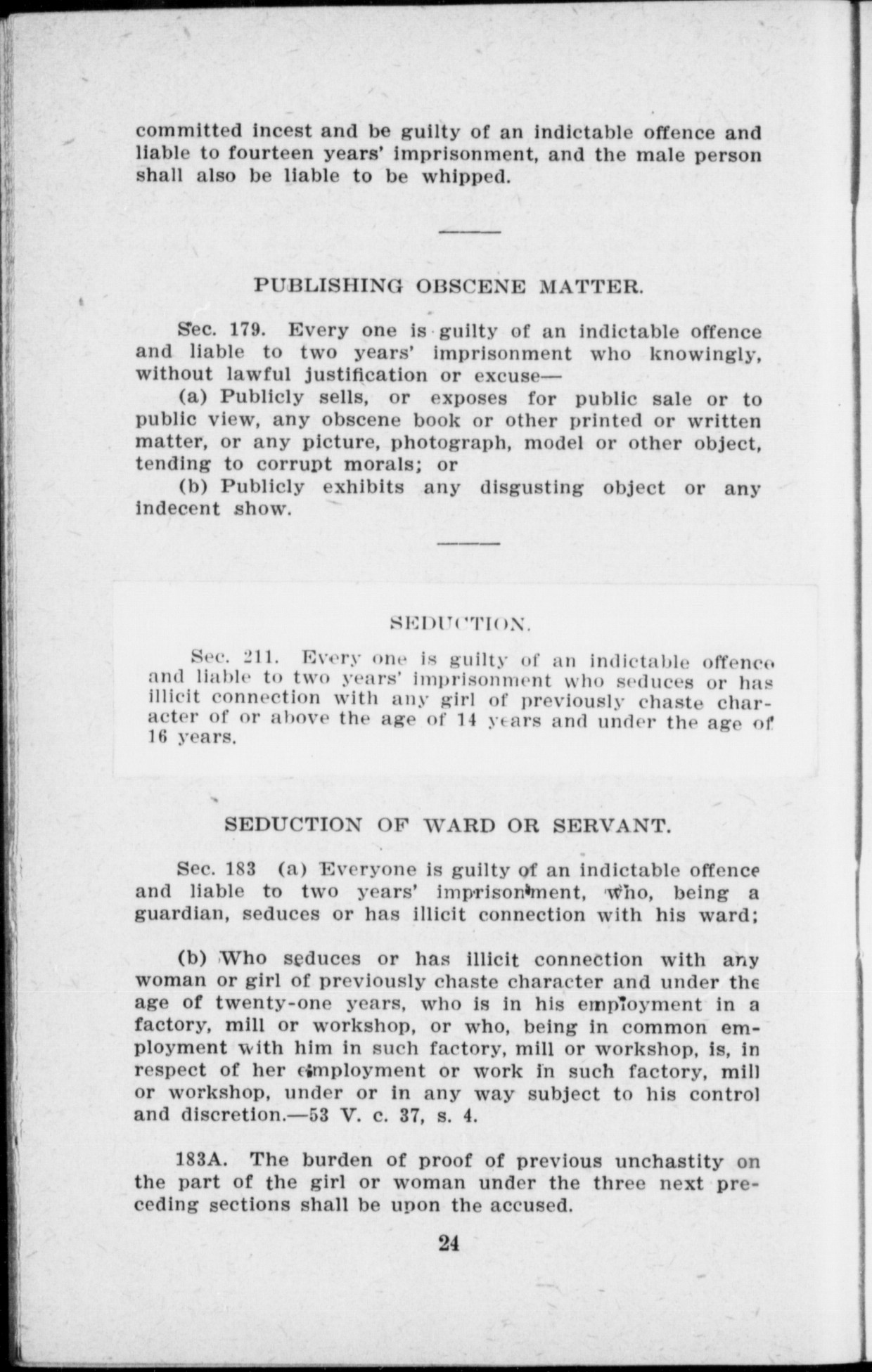 committed incest and be guilty of an indictable offence and liable to fourteen years' imprisonment, and the male person shall also be liable to be whipped.

PUBLISHING OBSCENE MATTER.

Sec. 179. Every one is guilty of an indictable offence and liable to two years' imprisonment who knowingly, without lawful justification or excuse—

(a) Publicly sells, or exposes for public sale or to public view, any obscene book or other printed or written matter, or any picture, photograph, model or other object, tending to corrupt morals; or

(b) Publicly exhibits any disgusting object or any indecent show.

SEDUCTION.

Sec. 211. Every one is guilty of an indictable offence and liable to two years' imprisonment who seduces or has illicit connection with any girl of previously chaste character of or above the age of 14 years and under the age of 16 years.

SEDUCTION OF WARD OR SERVANT.

Sec. 183 (a) Everyone is guilty of an indictable offence and liable to two years' imprisonment, who, being a guardian, seduces or has illicit connection with his ward;

(b) Who seduces or has illicit connection with any woman or girl of previously chaste character and under the age of twenty-one years, who is in his employment in a factory, mill or workshop, or who, being in common employment with him in such factory, mill or workshop, is, in respect of her employment or work in such factory, mill or workshop, under or in any way subject to his control and discretion.—53 V. c. 37, s. 4.

183A. The burden of proof of previous unchastity on the part of the girl or woman under the three next preceding sections shall be upon the accused.

24